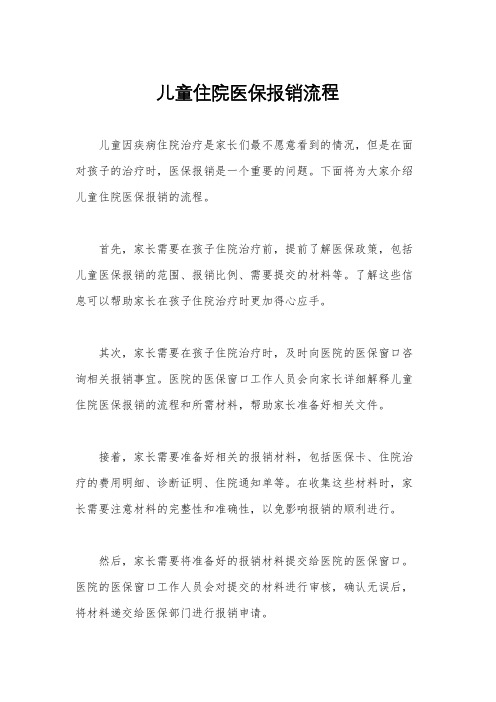 儿童住院医保报销流程

儿童因疾病住院治疗是家长们最不愿意看到的情况，但是在面对孩子的治疗时，医保报销是一个重要的问题。下面将为大家介绍儿童住院医保报销的流程。

首先，家长需要在孩子住院治疗前，提前了解医保政策，包括儿童医保报销的范围、报销比例、需要提交的材料等。了解这些信息可以帮助家长在孩子住院治疗时更加得心应手。

其次，家长需要在孩子住院治疗时，及时向医院的医保窗口咨询相关报销事宜。医院的医保窗口工作人员会向家长详细解释儿童住院医保报销的流程和所需材料，帮助家长准备好相关文件。

接着，家长需要准备好相关的报销材料，包括医保卡、住院治疗的费用明细、诊断证明、住院通知单等。在收集这些材料时，家长需要注意材料的完整性和准确性，以免影响报销的顺利进行。

然后，家长需要将准备好的报销材料提交给医院的医保窗口。医院的医保窗口工作人员会对提交的材料进行审核，确认无误后，将材料递交给医保部门进行报销申请。